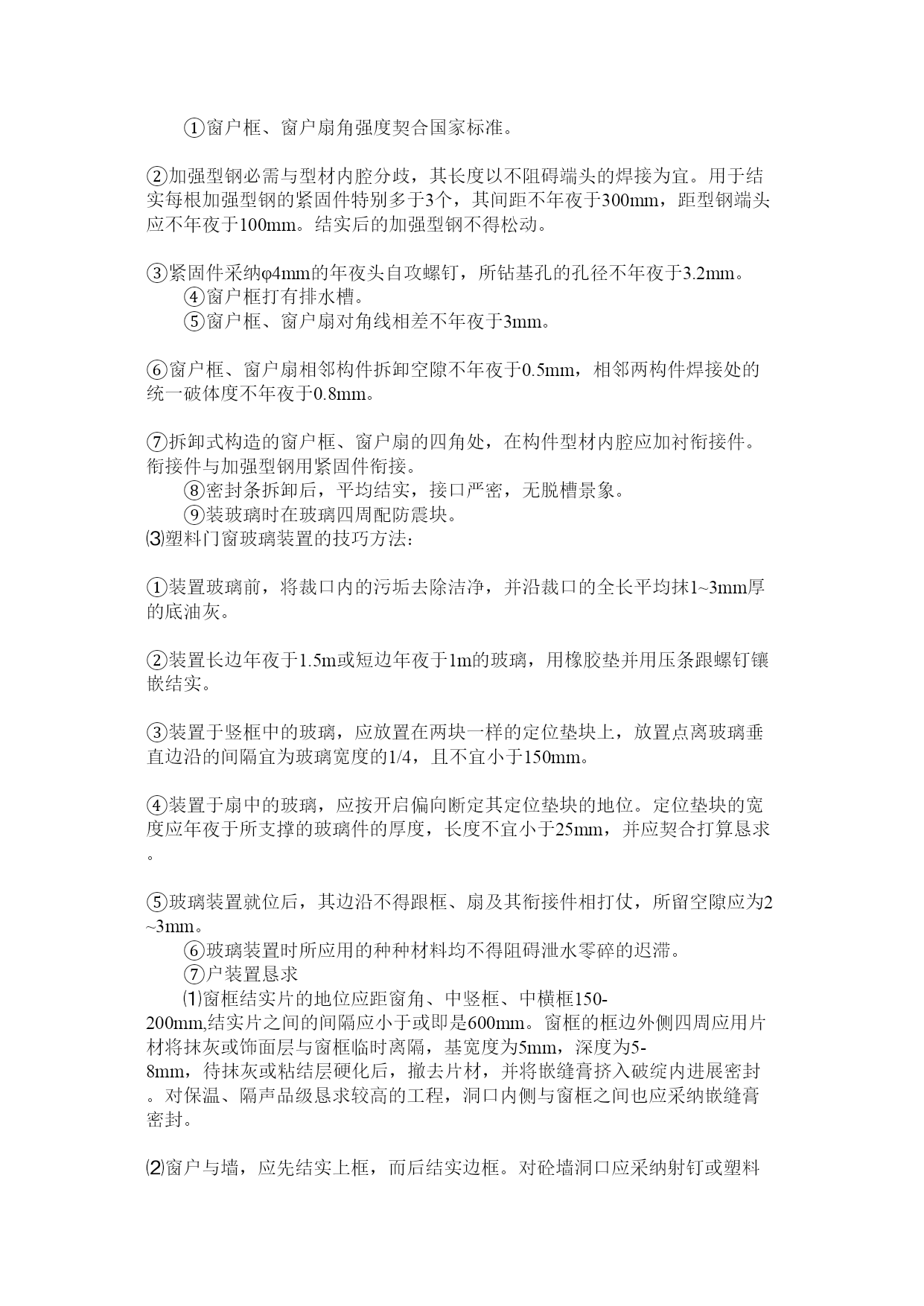 ①窗户框、窗户扇角强度契合国家标准。

②加强型钢必需与型材内腔分歧，其长度以不阻碍端头的焊接为宜。用于结实每根加强型钢的紧固件特别多于3个，其间距不年夜于300mm，距型钢端头应不年夜于100mm。结实后的加强型钢不得松动。

③紧固件采纳φ4mm的年夜头自攻螺钉，所钻基孔的孔径不年夜于3.2mm。
④窗户框打有排水槽。
⑤窗户框、窗户扇对角线相差不年夜于3mm。

⑥窗户框、窗户扇相邻构件拆卸空隙不年夜于0.5mm，相邻两构件焊接处的统一破体度不年夜于0.8mm。

⑦拆卸式构造的窗户框、窗户扇的四角处，在构件型材内腔应加衬衔接件。衔接件与加强型钢用紧固件衔接。
⑧密封条拆卸后，平均结实，接口严密，无脱槽景象。
⑨装玻璃时在玻璃四周配防震块。
⑶塑料门窗玻璃装置的技巧方法：

①装置玻璃前，将裁口内的污垢去除洁净，并沿裁口的全长平均抹1~3mm厚的底油灰。

②装置长边年夜于1.5m或短边年夜于1m的玻璃，用橡胶垫并用压条跟螺钉镶嵌结实。

③装置于竖框中的玻璃，应放置在两块一样的定位垫块上，放置点离玻璃垂直边沿的间隔宜为玻璃宽度的1/4，且不宜小于150mm。

④装置于扇中的玻璃，应按开启偏向断定其定位垫块的地位。定位垫块的宽度应年夜于所支撑的玻璃件的厚度，长度不宜小于25mm，并应契合打算恳求。

⑤玻璃装置就位后，其边沿不得跟框、扇及其衔接件相打仗，所留空隙应为2~3mm。
⑥玻璃装置时所应用的种种材料均不得阻碍泄水零碎的迟滞。
⑦户装置恳求
⑴窗框结实片的地位应距窗角、中竖框、中横框150-200mm,结实片之间的间隔应小于或即是600mm。窗框的框边外侧四周应用片材将抹灰或饰面层与窗框临时离隔，基宽度为5mm，深度为5-8mm，待抹灰或粘结层硬化后，撤去片材，并将嵌缝膏挤入破绽内进展密封。对保温、隔声品级恳求较高的工程，洞口内侧与窗框之间也应采纳嵌缝膏密封。

⑵窗户与墙，应先结实上框，而后结实边框。对砼墙洞口应采纳射钉或塑料